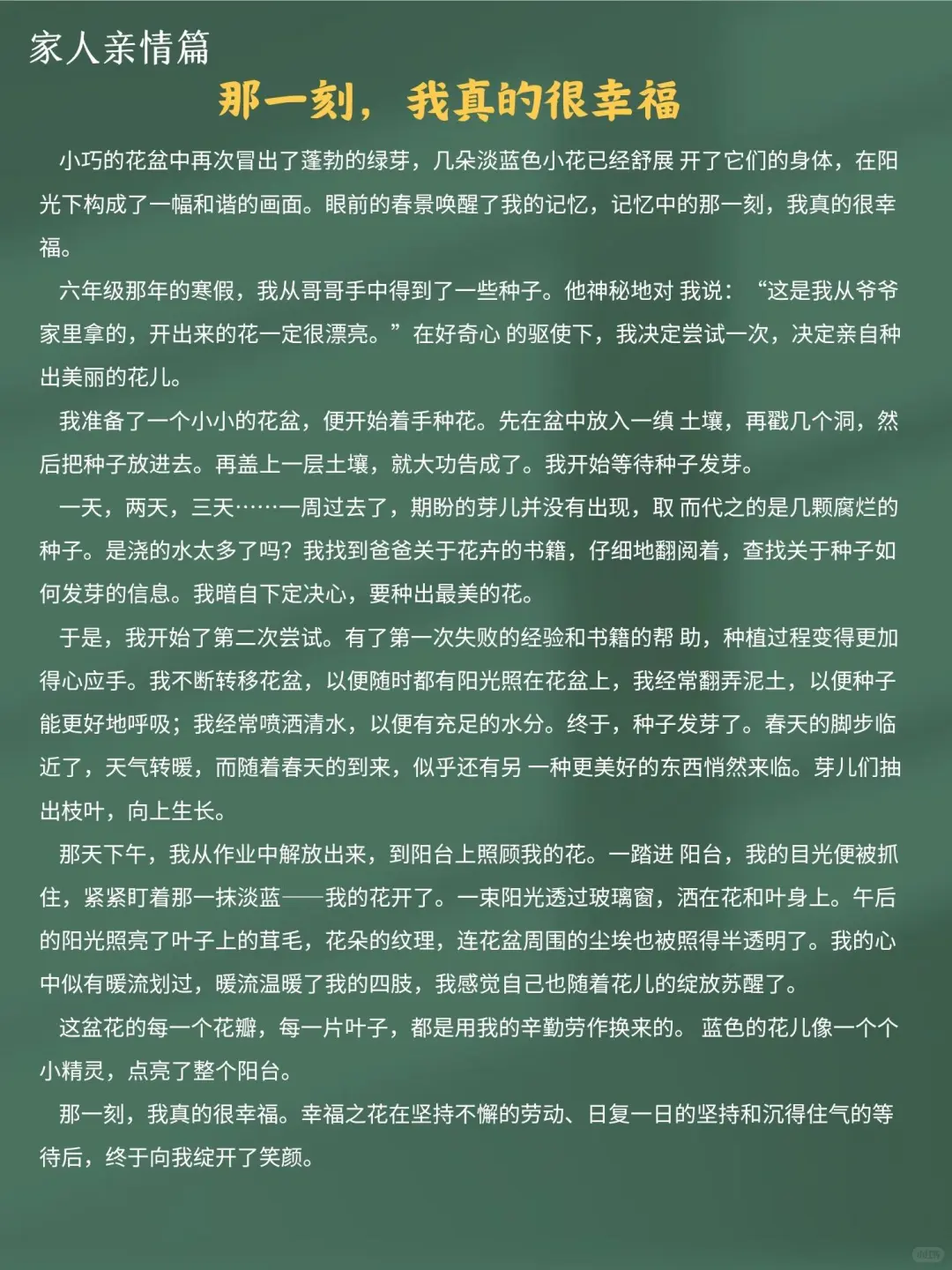 家人亲情篇

那一刻，我真的很幸福

小巧的花盆中再次冒出了蓬勃的绿芽，几朵淡蓝色小花已经舒展 开了它们的身体，在阳光下构成了一幅和谐的画面。眼前的春景唤醒了我的记忆，记忆中的那一刻，我真的很幸福。

六年级那年的寒假，我从哥哥手中得到了一些种子。他神秘地对 我说：“这是我从爷爷家里拿的，开出来的花一定很漂亮。”在好奇心 的驱使下，我决定尝试一次，决定亲自种出美丽的花儿。

我准备了一个小小的花盆，便开始着手种花。先在盆中放入一缜 土壤，再戳几个洞，然后把种子放进去。再盖上一层土壤，就大功告成了。我开始等待种子发芽。

一天，两天，三天……一周过去了，期盼的芽儿并没有出现，取 而代之的是几颗腐烂的种子。是浇的水太多了吗？我找到爸爸关于花卉的书籍，仔细地翻阅着，查找关于种子如何发芽的信息。我暗自下定决心，要种出最美的花。

于是，我开始了第二次尝试。有了第一次失败的经验和书籍的帮 助，种植过程变得更加得心应手。我不断转移花盆，以便随时都有阳光照在花盆上，我经常翻弄泥土，以便种子能更好地呼吸；我经常喷洒清水，以便有充足的水分。终于，种子发芽了。春天的脚步临近了，天气转暖，而随着春天的到来，似乎还有另 一种更美好的东西悄然来临。芽儿们抽出枝叶，向上生长。

那天下午，我从作业中解放出来，到阳台上照顾我的花。一踏进 阳台，我的目光便被抓住，紧紧盯着那一抹淡蓝——我的花开了。一束阳光透过玻璃窗，洒在花和叶身上。午后的阳光照亮了叶子上的茸毛，花朵的纹理，连花盆周围的尘埃也被照得半透明了。我的心中似有暖流划过，暖流温暖了我的四肢，我感觉自己也随着花儿的绽放苏醒了。

这盆花的每一个花瓣，每一片叶子，都是用我的辛勤劳作换来的。 蓝色的花儿像一个个小精灵，点亮了整个阳台。

那一刻，我真的很幸福。幸福之花在坚持不懈的劳动、日复一日的坚持和沉得住气的等待后，终于向我绽开了笑颜。